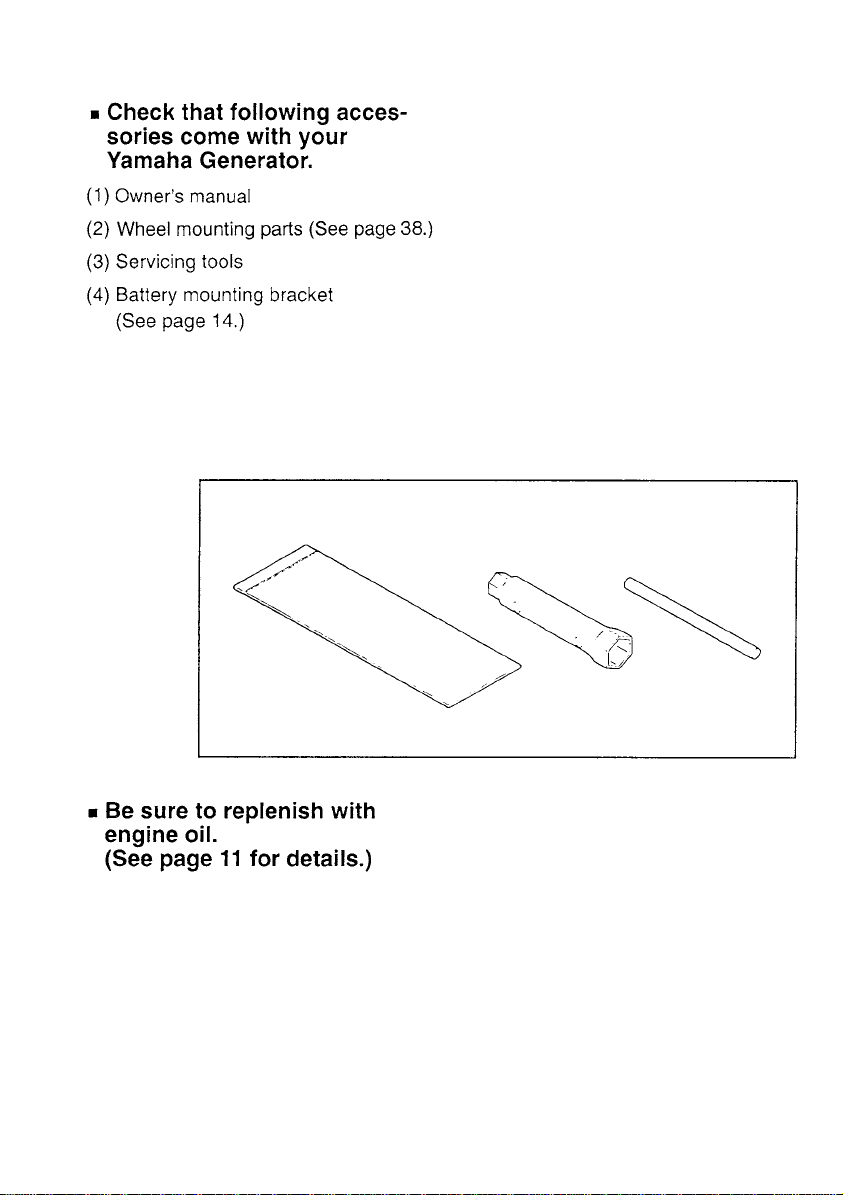 ■ Check that following accessories come with your Yamaha Generator.

(1) Owner's manual
(2) Wheel mounting parts (See page 38.)
(3) Servicing tools
(4) Battery mounting bracket (See page 14.)

■ Be sure to replenish with engine oil. (See page 11 for details.)